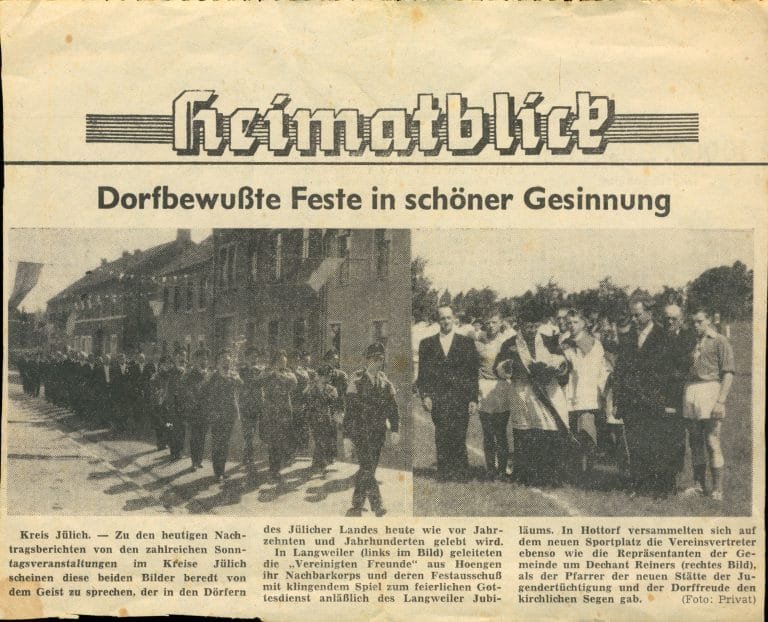 Heimatblick

Dorfbewußte Feste in schöner Gesinnung

Kreis Jülich. — Zu den heutigen Nachtragsberichten von den zahlreichen Sonntagsveranstaltungen im Kreise Jülich scheinen diese beiden Bilder beredt von dem Geist zu sprechen, der in den Dörfern des Jülicher Landes heute wie vor Jahrzehnten und Jahrhunderten gelebt wird.

In Langweiler (links im Bild) geleiteten die „Vereinigten Freunde" aus Hoengen ihr Nachbarkorps und deren Festausschuß mit klingendem Spiel zum feierlichen Gottesdienst anläßlich des Langweiler Jubiläums. In Hottorf versammelten sich auf dem neuen Sportplatz die Vereinsvertreter ebenso wie die Repräsentanten der Gemeinde um Dechant Reiners (rechtes Bild), als der Pfarrer der neuen Stätte der Jugendertüchtigung und der Dorffreude den kirchlichen Segen gab. (Foto: Privat)